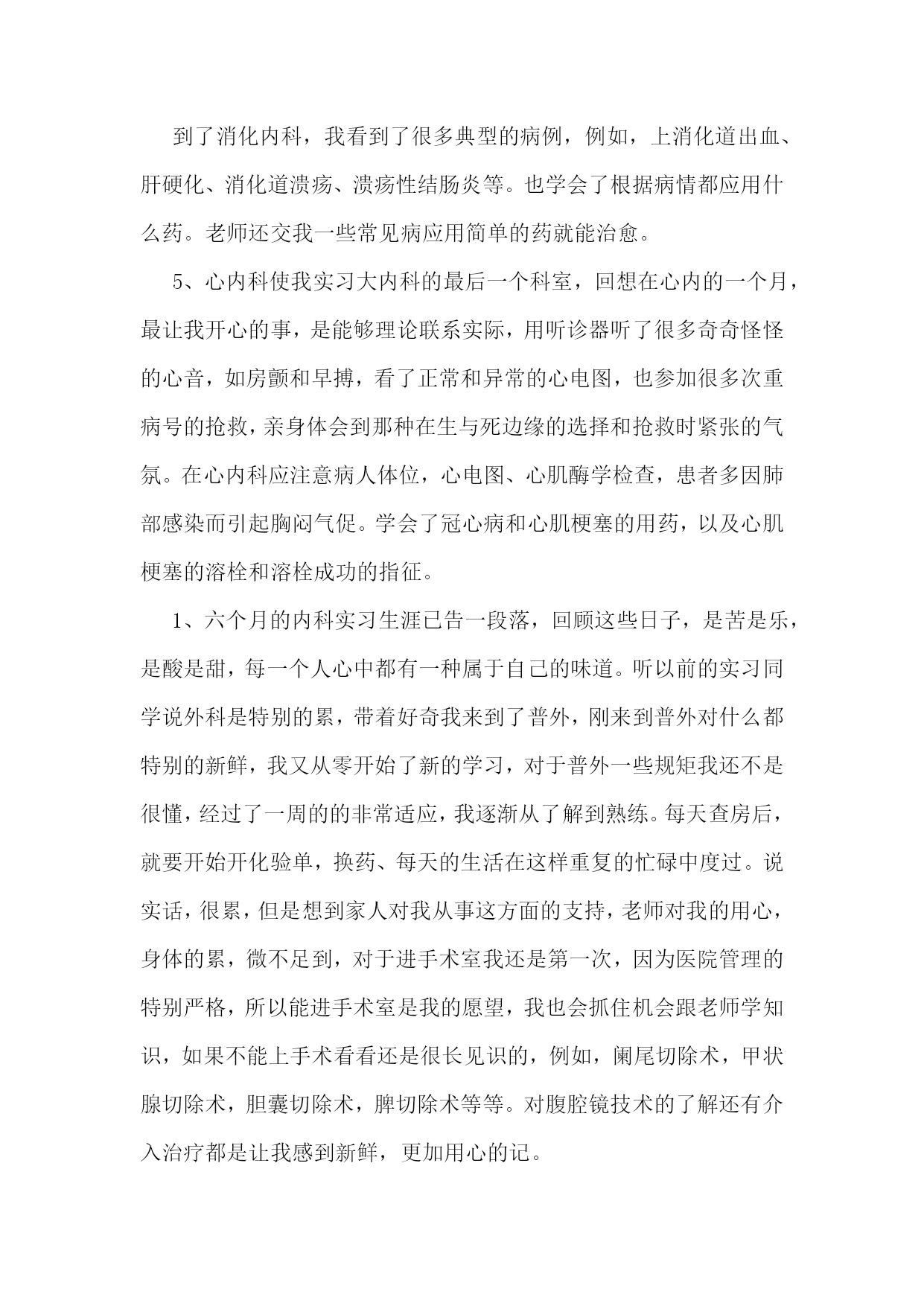 到了消化内科，我看到了很多典型的病例，例如，上消化道出血、肝硬化、消化道溃疡、溃疡性结肠炎等。也学会了根据病情都应用什么药。老师还交我一些常见病应用简单的药就能治愈。

5、心内科使我实习大内科的最后一个科室，回想在心内的一个月，最让我开心的事，是能够理论联系实际，用听诊器听了很多奇奇怪怪的心音，如房颤和早搏，看了正常和异常的心电图，也参加很多次重病号的抢救，亲身体会到那种在生与死边缘的选择和抢救时紧张的气氛。在心内科应注意病人体位，心电图、心肌酶学检查，患者多因肺部感染而引起胸闷气促。学会了冠心病和心肌梗塞的用药，以及心肌梗塞的溶栓和溶栓成功的指征。

1、六个月的内科实习生涯已告一段落，回顾这些日子，是苦是乐，是酸是甜，每一个人心中都有一种属于自己的味道。听以前的实习同学说外科是特别的累，带着好奇我来到了普外，刚来到普外对什么都特别的新鲜，我又从零开始了新的学习，对于普外一些规矩我还不是很懂，经过了一周的的非常适应，我逐渐从了解到熟练。每天查房后，就要开始开化验单，换药、每天的生活在这样重复的忙碌中度过。说实话，很累，但是想到家人对我从事这方面的支持，老师对我的用心，身体的累，微不足到，对于进手术室我还是第一次，因为医院管理的特别严格，所以能进手术室是我的愿望，我也会抓住机会跟老师学知识，如果不能上手术看看还是很长见识的，例如，阑尾切除术，甲状腺切除术，胆囊切除术，脾切除术等等。对腹腔镜技术的了解还有介入治疗都是让我感到新鲜，更加用心的记。